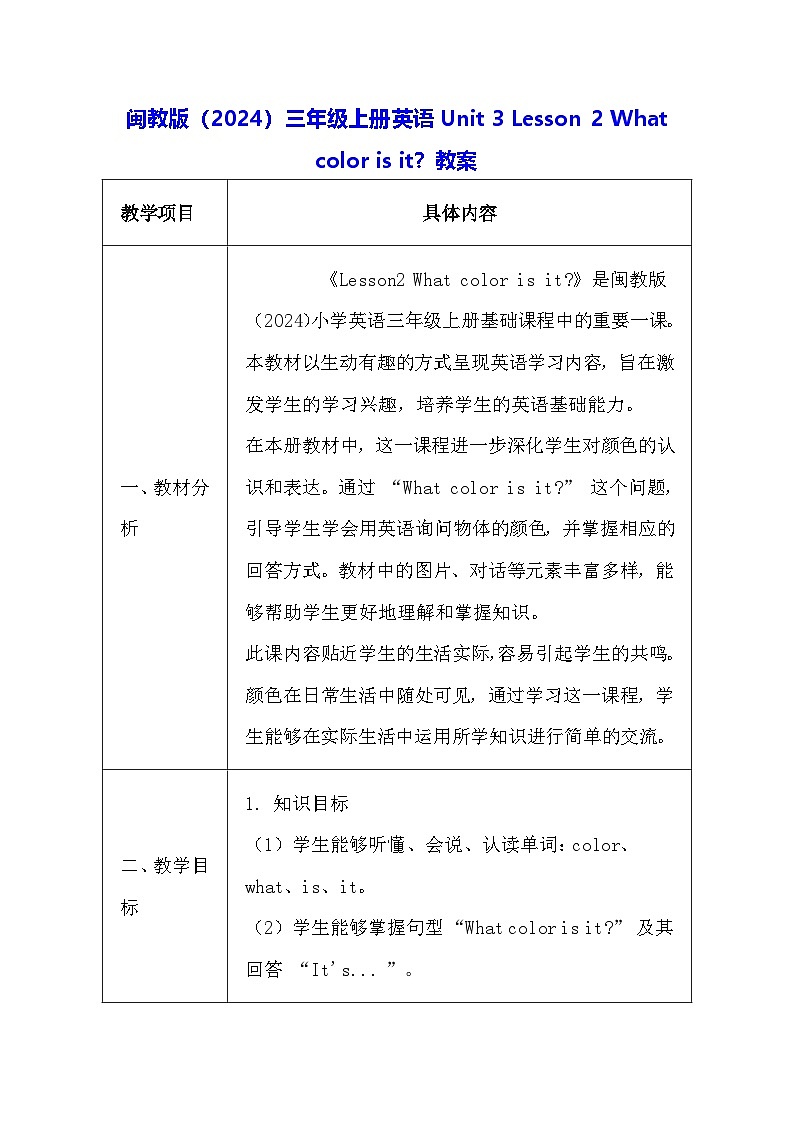 闽教版（2024）三年级上册英语 Unit 3 Lesson 2 What color is it? 教案

| 教学项目 | 具体内容 |
|---|---|
| 一、教材分析 | 《Lesson2 What color is it?》是闽教版(2024)小学英语三年级上册基础课程中的重要一课。本教材以生动有趣的方式呈现英语学习内容，旨在激发学生的学习兴趣，培养学生的英语基础能力。<br>在本册教材中，这一课程进一步深化学生对颜色的认识和表达。通过 “What color is it?” 这个问题，引导学生学会用英语询问物体的颜色，并掌握相应的回答方式。教材中的图片、对话等元素丰富多样，能够帮助学生更好地理解和掌握知识。<br>此课内容贴近学生的生活实际,容易引起学生的共鸣。颜色在日常生活中随处可见，通过学习这一课程，学生能够在实际生活中运用所学知识进行简单的交流。 |
| 二、教学目标 | 1. 知识目标<br>（1）学生能够听懂、会说、认读单词：color、what、is、it。<br>（2）学生能够掌握句型 “What color is it?” 及其回答 “It's... ”。 |